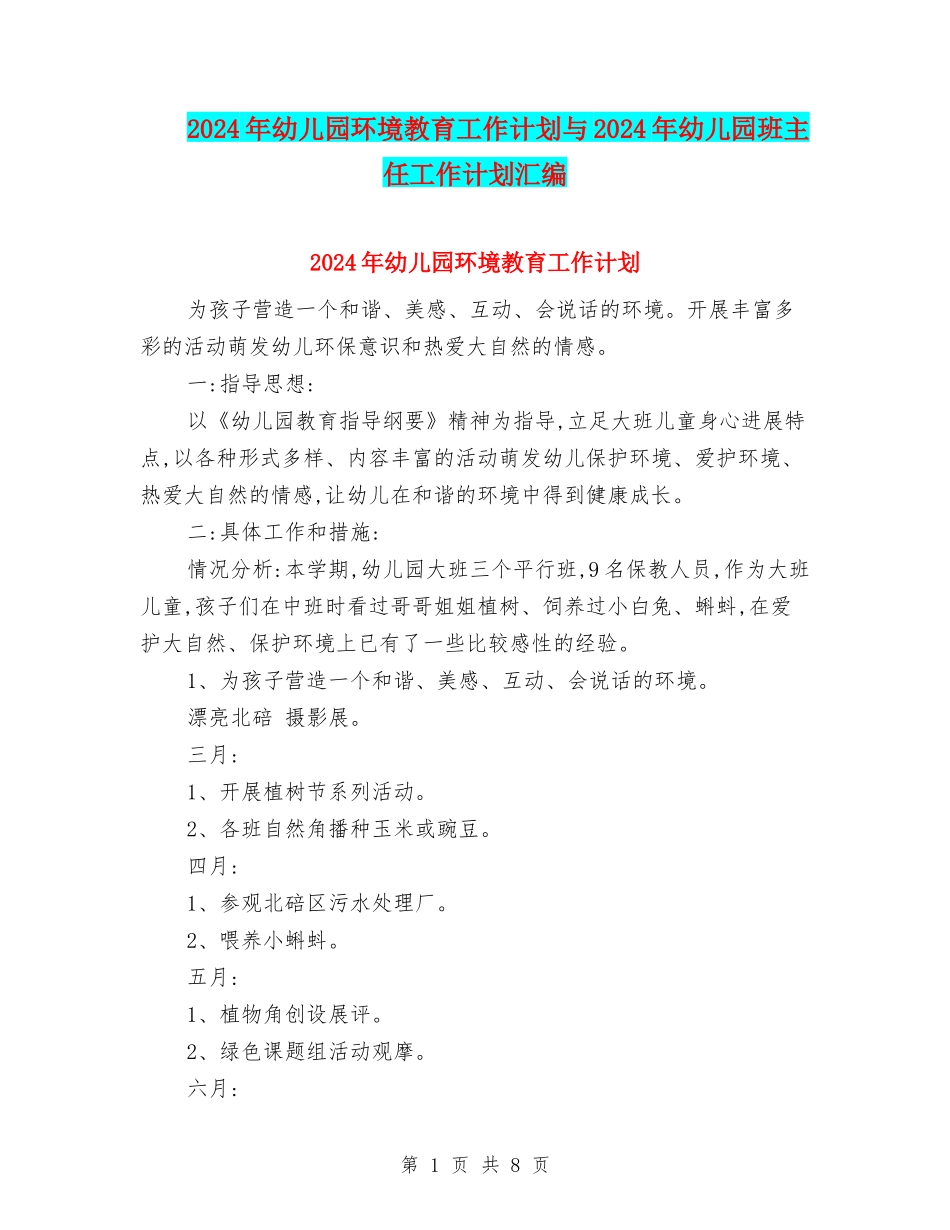 2024年幼儿园环境教育工作计划与2024年幼儿园班主任工作计划汇编

2024年幼儿园环境教育工作计划

为孩子营造一个和谐、美感、互动、会说话的环境。开展丰富多彩的活动萌发幼儿环保意识和热爱大自然的情感。

一:指导思想:

以《幼儿园教育指导纲要》精神为指导,立足大班儿童身心进展特点,以各种形式多样、内容丰富的活动萌发幼儿保护环境、爱护环境、热爱大自然的情感,让幼儿在和谐的环境中得到健康成长。

二:具体工作和措施:

情况分析:本学期,幼儿园大班三个平行班,9名保教人员,作为大班儿童,孩子们在中班时看过哥哥姐姐植树、饲养过小白兔、蝌蚪,在爱护大自然、保护环境上已有了一些比较感性的经验。

1、为孩子营造一个和谐、美感、互动、会说话的环境。

漂亮北碚 摄影展。

三月:

1、开展植树节系列活动。

2、各班自然角播种玉米或豌豆。

四月:

1、参观北碚区污水处理厂。

2、喂养小蝌蚪。

五月:

1、植物角创设展评。

2、绿色课题组活动观摩。

六月:

第 1 页 共 8 页